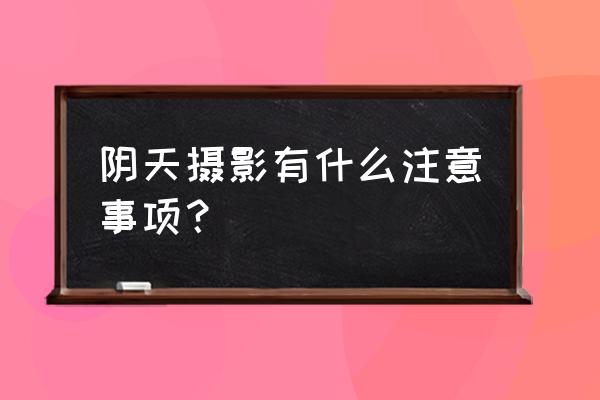 阴天摄影有什么注意事项？